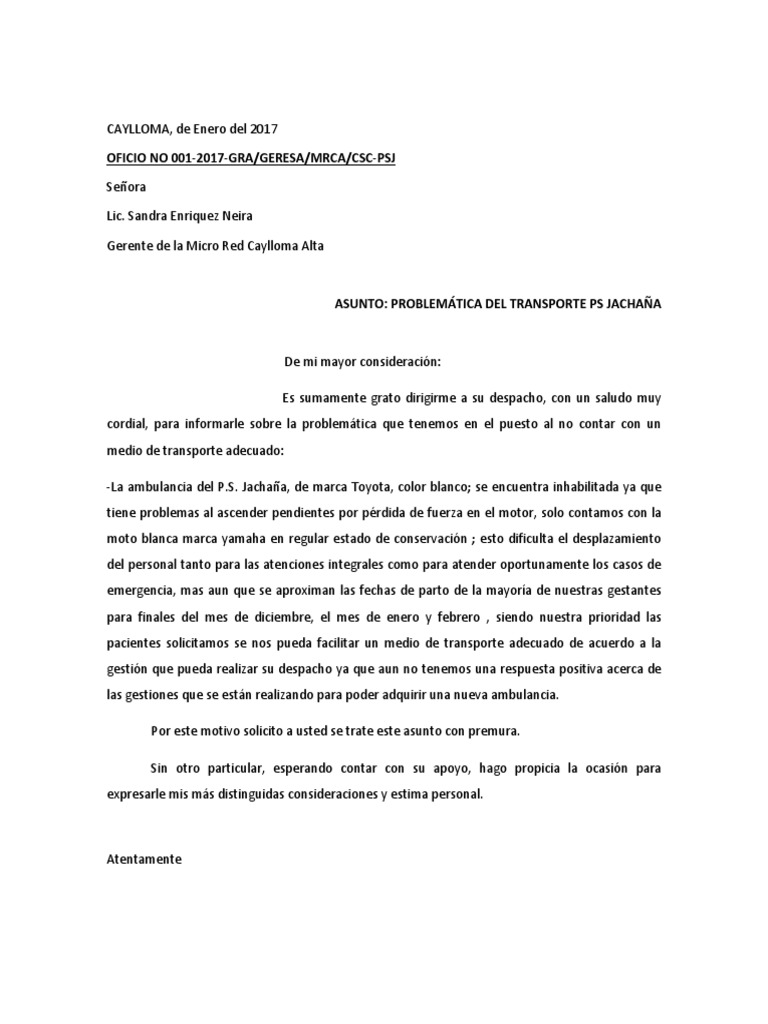 CAYLLOMA, de Enero del 2017

OFICIO NO 001-2017-GRA/GERESA/MRCA/CSC-PSJ

Señora

Lic. Sandra Enriquez Neira

Gerente de la Micro Red Caylloma Alta

ASUNTO: PROBLEMÁTICA DEL TRANSPORTE PS JACHAÑA

De mi mayor consideración:

Es sumamente grato dirigirme a su despacho, con un saludo muy cordial, para informarle sobre la problemática que tenemos en el puesto al no contar con un medio de transporte adecuado:

-La ambulancia del P.S. Jachaña, de marca Toyota, color blanco; se encuentra inhabilitada ya que tiene problemas al ascender pendientes por pérdida de fuerza en el motor, solo contamos con la moto blanca marca yamaha en regular estado de conservación ; esto dificulta el desplazamiento del personal tanto para las atenciones integrales como para atender oportunamente los casos de emergencia, mas aun que se aproximan las fechas de parto de la mayoría de nuestras gestantes para finales del mes de diciembre, el mes de enero y febrero , siendo nuestra prioridad las pacientes solicitamos se nos pueda facilitar un medio de transporte adecuado de acuerdo a la gestión que pueda realizar su despacho ya que aun no tenemos una respuesta positiva acerca de las gestiones que se están realizando para poder adquirir una nueva ambulancia.

Por este motivo solicito a usted se trate este asunto con premura.

Sin otro particular, esperando contar con su apoyo, hago propicia la ocasión para expresarle mis más distinguidas consideraciones y estima personal.

Atentamente